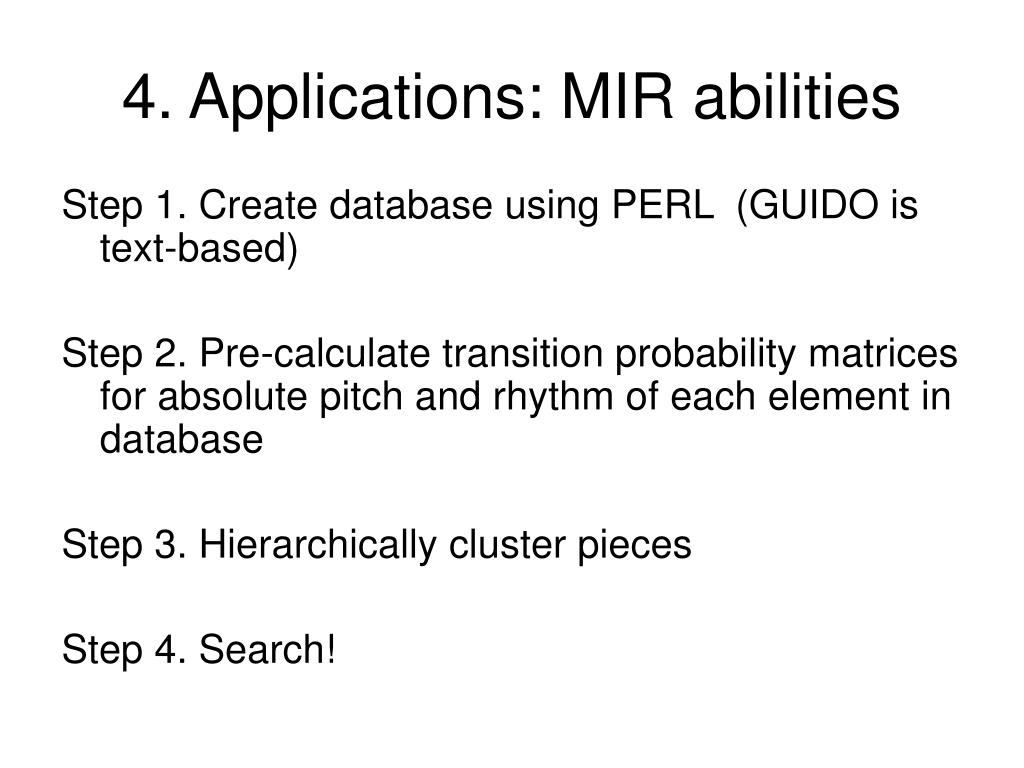 4. Applications: MIR abilities

Step 1. Create database using PERL (GUIDO is text-based)

Step 2. Pre-calculate transition probability matrices for absolute pitch and rhythm of each element in database

Step 3. Hierarchically cluster pieces

Step 4. Search!